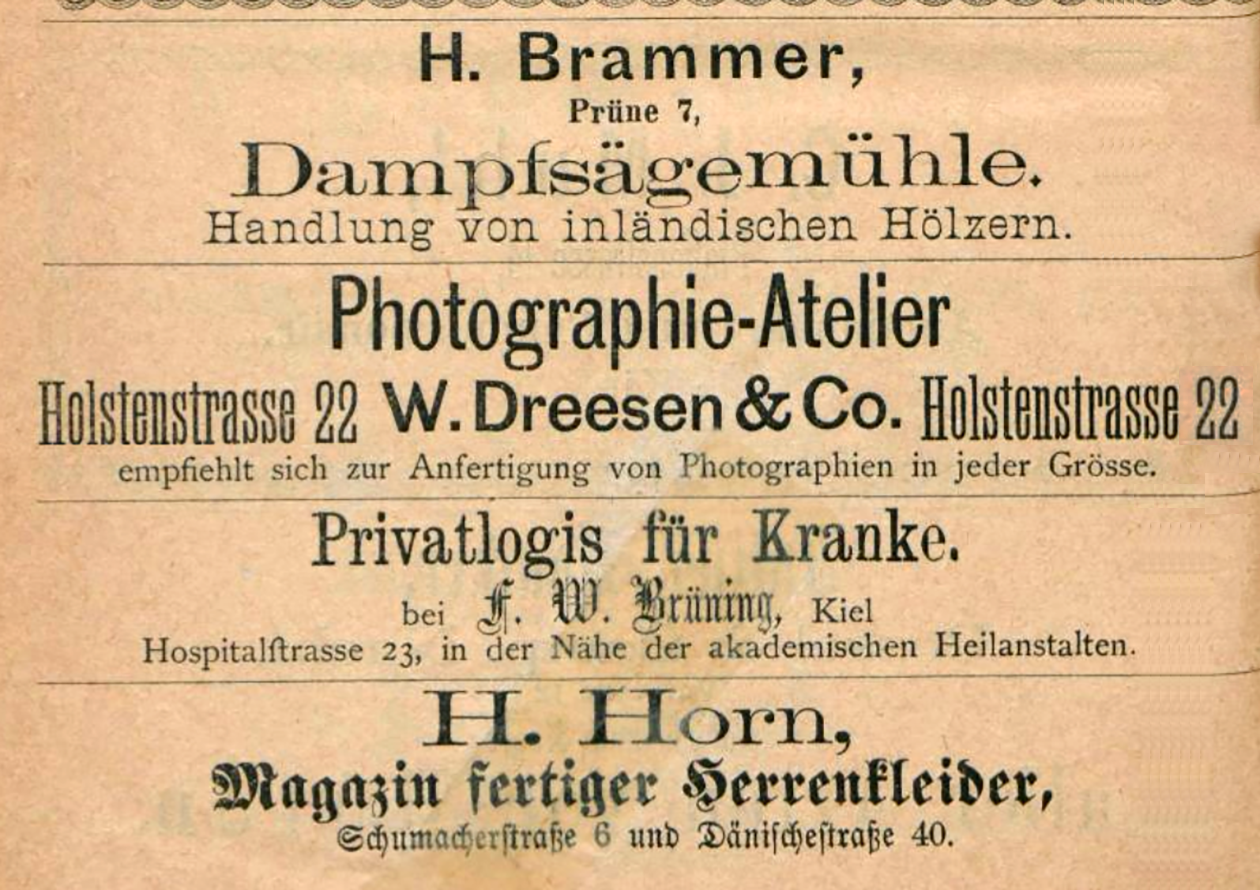 H. Brammer,
Prüne 7,
Dampfsägemühle.
Handlung von inländischen Hölzern.

Photographie-Atelier
Holstenstrasse 22 W. Dreesen & Co. Holstenstrasse 22
empfiehlt sich zur Anfertigung von Photographien in jeder Grösse.

Privatlogis für Kranke.
bei F. W. Brüning, Kiel
Hospitalſtrasse 23, in der Nähe der akademischen Heilanstalten.

H. Horn,
Magazin fertiger Herrenkleider,
Schumacherſtraße 6 und Däniſcheſtraße 40.